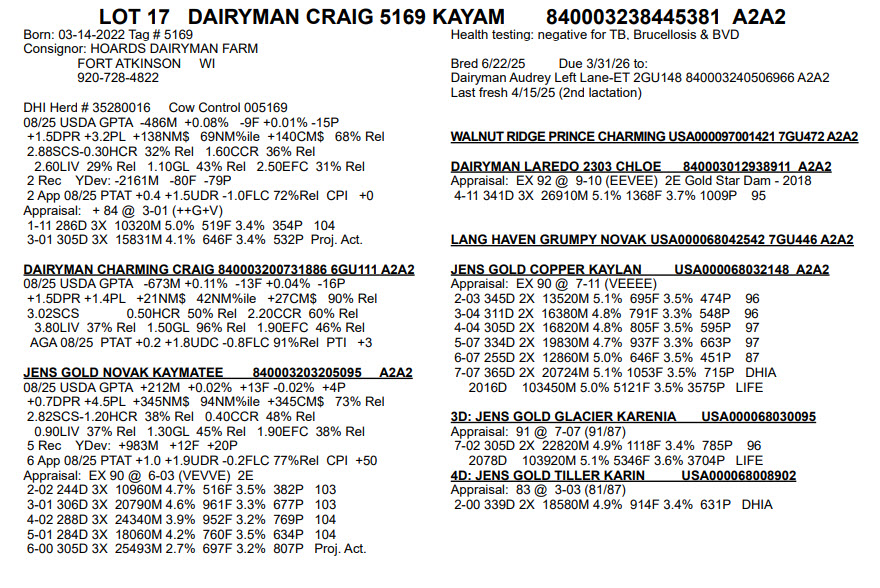 LOT 17 DAIRYMAN CRAIG 5169 KAYAM 840003238445381 A2A2

Born: 03-14-2022 Tag # 5169
Consignor: HOARDS DAIRYMAN FARM
FORT ATKINSON WI
920-728-4822

DHI Herd # 35280016 Cow Control 005169
08/25 USDA GPTA -486M +0.08% -9F +0.01% -15P
+1.5DPR +3.2PL +138NM$ 69NM%ile +140CM$ 68% Rel
2.88SCS-0.30HCR 32% Rel 1.60CCR 36% Rel
2.60LIV 29% Rel 1.10GL 43% Rel 2.50EFC 31% Rel
2 Rec YDev: -2161M -80F -79P
2 App 08/25 PTAT +0.4 +1.5UDR -1.0FLC 72%Rel CPI +0
Appraisal: + 84 @ 3-01 (++G+V)
1-11 286D 3X 10320M 5.0% 519F 3.4% 354P 104
3-01 305D 3X 15831M 4.1% 646F 3.4% 532P Proj. Act.

DAIRYMAN CHARMING CRAIG 840003200731886 6GU111 A2A2
08/25 USDA GPTA -673M +0.11% -13F +0.04% -16P
+1.5DPR +1.4PL +21NM$ 42NM%ile +27CM$ 90% Rel
3.02SCS 0.50HCR 50% Rel 2.20CCR 60% Rel
3.80LIV 37% Rel 1.50GL 96% Rel 1.90EFC 46% Rel
AGA 08/25 PTAT +0.2 +1.8UDC -0.8FLC 91%Rel PTI +3

JENS GOLD NOVAK KAYMATEE 840003203205095 A2A2
08/25 USDA GPTA +212M +0.02% +13F -0.02% +4P
+0.7DPR +4.5PL +345NM$ 94NM%ile +345CM$ 73% Rel
2.82SCS-1.20HCR 38% Rel 0.40CCR 48% Rel
0.90LIV 37% Rel 1.30GL 45% Rel 1.90EFC 38% Rel
5 Rec YDev: +983M +12F +20P
6 App 08/25 PTAT +1.0 +1.9UDR -0.2FLC 77%Rel CPI +50
Appraisal: EX 90 @ 6-03 (VEVVE) 2E
2-02 244D 3X 10960M 4.7% 516F 3.5% 382P 103
3-01 306D 3X 20790M 4.6% 961F 3.3% 677P 103
4-02 288D 3X 24340M 3.9% 952F 3.2% 769P 104
5-01 284D 3X 18060M 4.2% 760F 3.5% 634P 104
6-00 305D 3X 25493M 2.7% 697F 3.2% 807P Proj. Act.

Health testing: negative for TB, Brucellosis & BVD

Bred 6/22/25 Due 3/31/26 to:
Dairyman Audrey Left Lane-ET 2GU148 840003240506966 A2A2
Last fresh 4/15/25 (2nd lactation)

WALNUT RIDGE PRINCE CHARMING USA000097001421 7GU472 A2A2

DAIRYMAN LAREDO 2303 CHLOE 840003012938911 A2A2
Appraisal: EX 92 @ 9-10 (EEVEE) 2E Gold Star Dam - 2018
4-11 341D 3X 26910M 5.1% 1368F 3.7% 1009P 95

LANG HAVEN GRUMPY NOVAK USA000068042542 7GU446 A2A2

JENS GOLD COPPER KAYLAN USA000068032148 A2A2
Appraisal: EX 90 @ 7-11 (VEEEE)
2-03 345D 2X 13520M 5.1% 695F 3.5% 474P 96
3-04 311D 2X 16380M 4.8% 791F 3.3% 548P 96
4-04 305D 2X 16820M 4.8% 805F 3.5% 595P 97
5-07 334D 2X 19830M 4.7% 937F 3.3% 663P 97
6-07 255D 2X 12860M 5.0% 646F 3.5% 451P 87
7-07 365D 2X 20724M 5.1% 1053F 3.5% 715P DHIA
2016D 103450M 5.0% 5121F 3.5% 3575P LIFE

3D: JENS GOLD GLACIER KARENIA USA000068030095
Appraisal: 91 @ 7-07 (91/87)
7-02 305D 2X 22820M 4.9% 1118F 3.4% 785P 96
2078D 103920M 5.1% 5346F 3.6% 3704P LIFE
4D: JENS GOLD TILLER KARIN USA000068008902
Appraisal: 83 @ 3-03 (81/87)
2-00 339D 2X 18580M 4.9% 914F 3.4% 631P DHIA